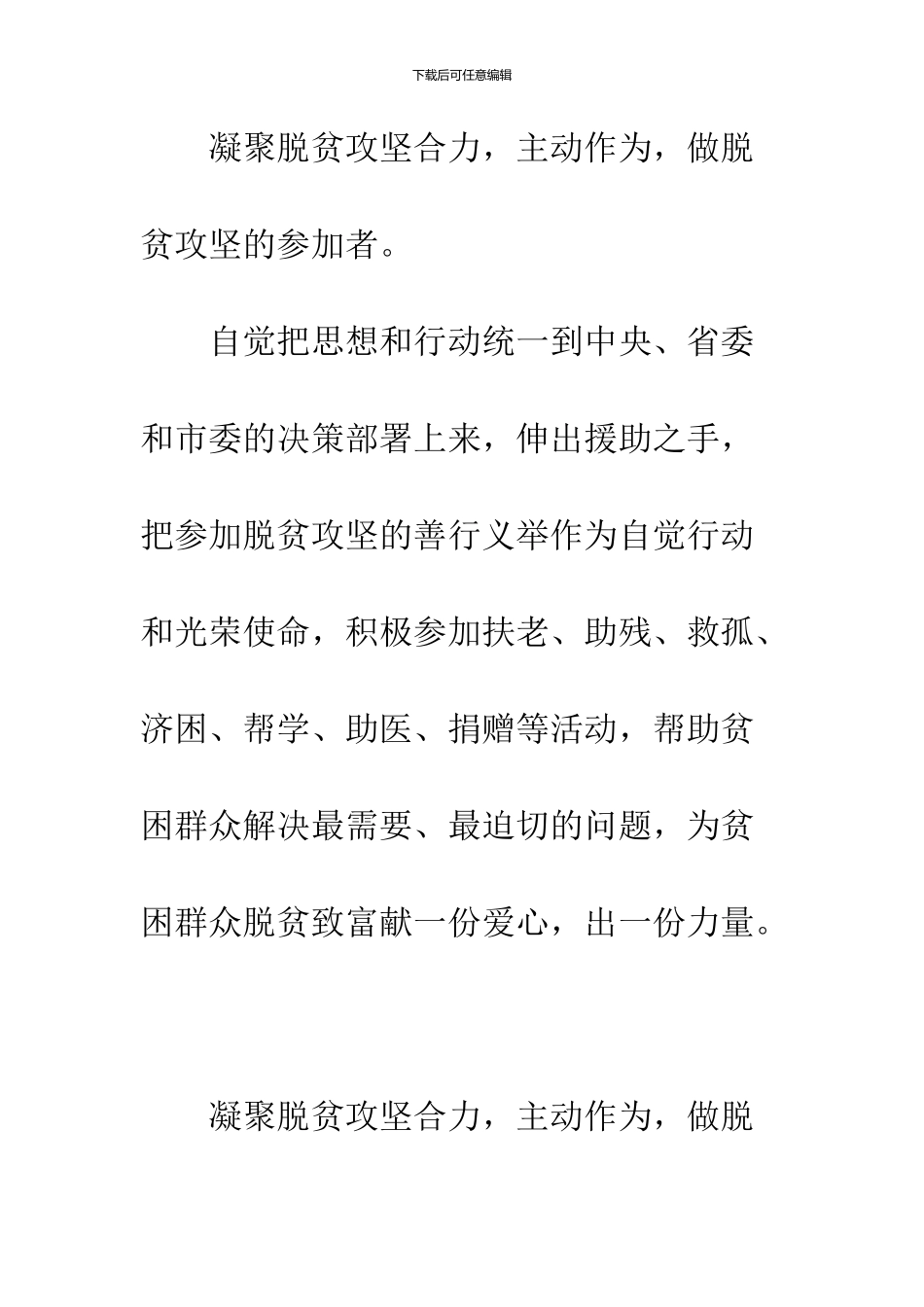 下载后可任意编辑

凝聚脱贫攻坚合力，主动作为，做脱贫攻坚的参加者。

自觉把思想和行动统一到中央、省委和市委的决策部署上来，伸出援助之手，把参加脱贫攻坚的善行义举作为自觉行动和光荣使命，积极参加扶老、助残、救孤、济困、帮学、助医、捐赠等活动，帮助贫困群众解决最需要、最迫切的问题，为贫困群众脱贫致富献一份爱心，出一份力量。

凝聚脱贫攻坚合力，主动作为，做脱